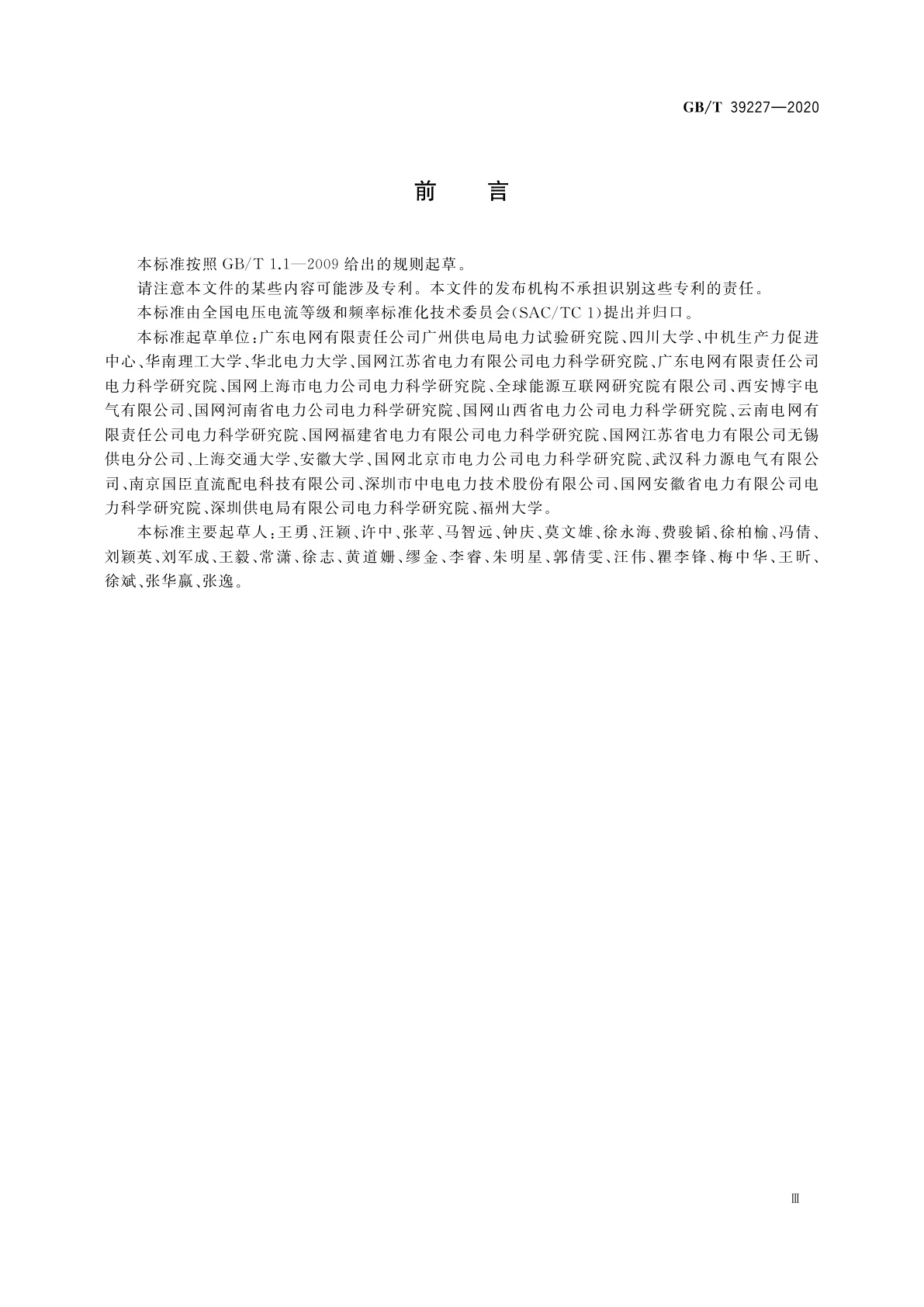 GB/T 39227—2020

前　言

本标准按照 GB/T 1.1—2009 给出的规则起草。

请注意本文件的某些内容可能涉及专利。本文件的发布机构不承担识别这些专利的责任。

本标准由全国电压电流等级和频率标准化技术委员会(SAC/TC 1)提出并归口。

本标准起草单位：广东电网有限责任公司广州供电局电力试验研究院、四川大学、中机生产力促进中心、华南理工大学、华北电力大学、国网江苏省电力有限公司电力科学研究院、广东电网有限责任公司电力科学研究院、国网上海市电力公司电力科学研究院、全球能源互联网研究院有限公司、西安博宇电气有限公司、国网河南省电力公司电力科学研究院、国网山西省电力公司电力科学研究院、云南电网有限责任公司电力科学研究院、国网福建省电力有限公司电力科学研究院、国网江苏省电力有限公司无锡供电分公司、上海交通大学、安徽大学、国网北京市电力公司电力科学研究院、武汉科力源电气有限公司、南京国臣直流配电科技有限公司、深圳市中电电力技术股份有限公司、国网安徽省电力有限公司电力科学研究院、深圳供电局有限公司电力科学研究院、福州大学。

本标准主要起草人：王勇、汪颖、许中、张苹、马智远、钟庆、莫文雄、徐永海、费骏韬、徐柏榆、冯倩、刘颖英、刘军成、王毅、常潇、徐志、黄道姗、缪金、李睿、朱明星、郭倩雯、汪伟、瞿李锋、梅中华、王昕、徐斌、张华赢、张逸。

Ⅲ